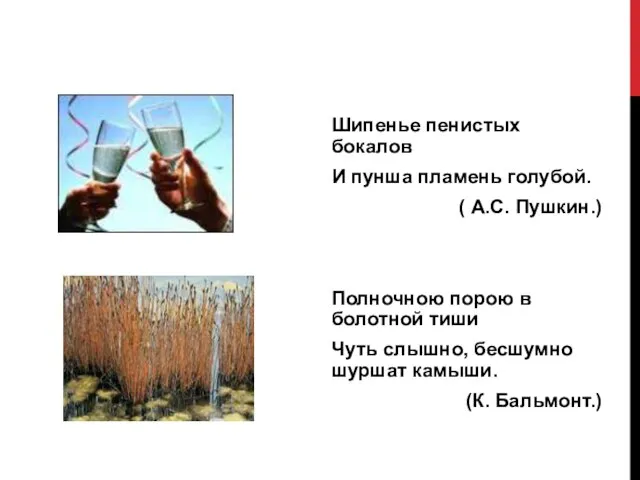 Шипенье пенистых бокалов

И пунша пламень голубой.

( А.С. Пушкин.)

Полночною порою в болотной тиши

Чуть слышно, бесшумно шуршат камыши.

(К. Бальмонт.)